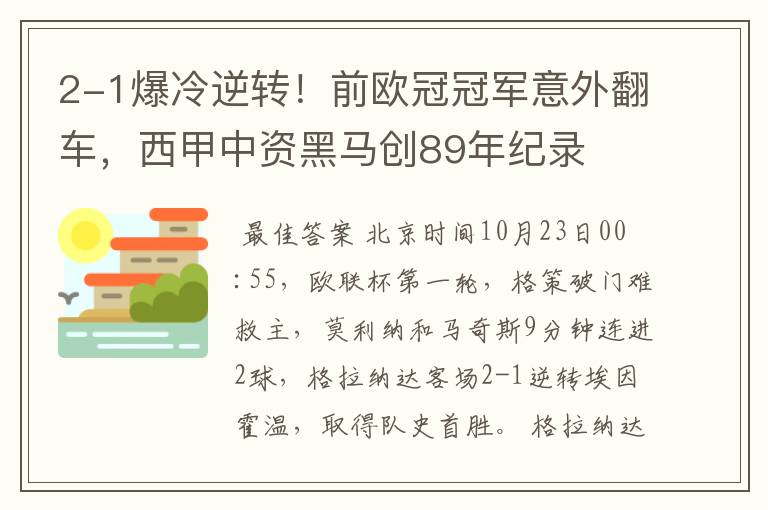 2-1爆冷逆转！前欧冠冠军意外翻车，西甲中资黑马创89年纪录

最佳答案 北京时间10月23日00:55，欧联杯第一轮，格策破门难救主，莫利纳和马奇斯9分钟连进2球，格拉纳达客场2-1逆转埃因霍温，取得队史首胜。格拉纳达